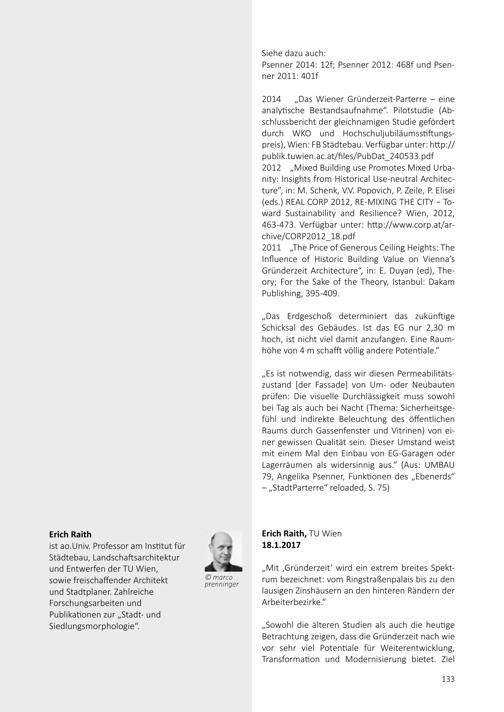 Siehe dazu auch:
Psenner 2014: 12f; Psenner 2012: 468f und Psenner 2011: 401f

2014 „Das Wiener Gründerzeit-Parterre – eine analytische Bestandsaufnahme". Pilotstudie (Abschlussbericht der gleichnamigen Studie gefördert durch WKO und Hochschuljubiläumsstiftungspreis), Wien: FB Städtebau. Verfügbar unter: http://publik.tuwien.ac.at/files/PubDat_240533.pdf
2012 „Mixed Building use Promotes Mixed Urbanity: Insights from Historical Use-neutral Architecture", in: M. Schenk, V.V. Popovich, P. Zeile, P. Elisei (eds.) REAL CORP 2012, RE-MIXING THE CITY – Toward Sustainability and Resilience? Wien, 2012, 463-473. Verfügbar unter: http://www.corp.at/archive/CORP2012_18.pdf
2011 „The Price of Generous Ceiling Heights: The Influence of Historic Building Value on Vienna's Gründerzeit Architecture", in: E. Duyan (ed), Theory; For the Sake of the Theory, Istanbul: Dakam Publishing, 395-409.

„Das Erdgeschoß determiniert das zukünftige Schicksal des Gebäudes. Ist das EG nur 2,30 m hoch, ist nicht viel damit anzufangen. Eine Raumhöhe von 4 m schafft völlig andere Potentiale."

„Es ist notwendig, dass wir diesen Permeabilitätszustand [der Fassade] von Um- oder Neubauten prüfen: Die visuelle Durchlässigkeit muss sowohl bei Tag als auch bei Nacht (Thema: Sicherheitsgefühl und indirekte Beleuchtung des öffentlichen Raums durch Gassenfenster und Vitrinen) von einer gewissen Qualität sein. Dieser Umstand weist mit einem Mal den Einbau von EG-Garagen oder Lagerräumen als widersinnig aus." (Aus: UMBAU 79, Angelika Psenner, Funktionen des „Ebenerds" – „StadtParterre" reloaded, S. 75)

Erich Raith
ist ao.Univ. Professor am Institut für Städtebau, Landschaftsarchitektur und Entwerfen der TU Wien, sowie freischaffender Architekt und Stadtplaner. Zahlreiche Forschungsarbeiten und Publikationen zur „Stadt- und Siedlungsmorphologie".

© marco prenninger

Erich Raith, TU Wien
18.1.2017

„Mit ‚Gründerzeit' wird ein extrem breites Spektrum bezeichnet: vom Ringstraßenpalais bis zu den lausigen Zinshäusern an den hinteren Rändern der Arbeiterbezirke."

„Sowohl die älteren Studien als auch die heutige Betrachtung zeigen, dass die Gründerzeit nach wie vor sehr viel Potentiale für Weiterentwicklung, Transformation und Modernisierung bietet. Ziel

133